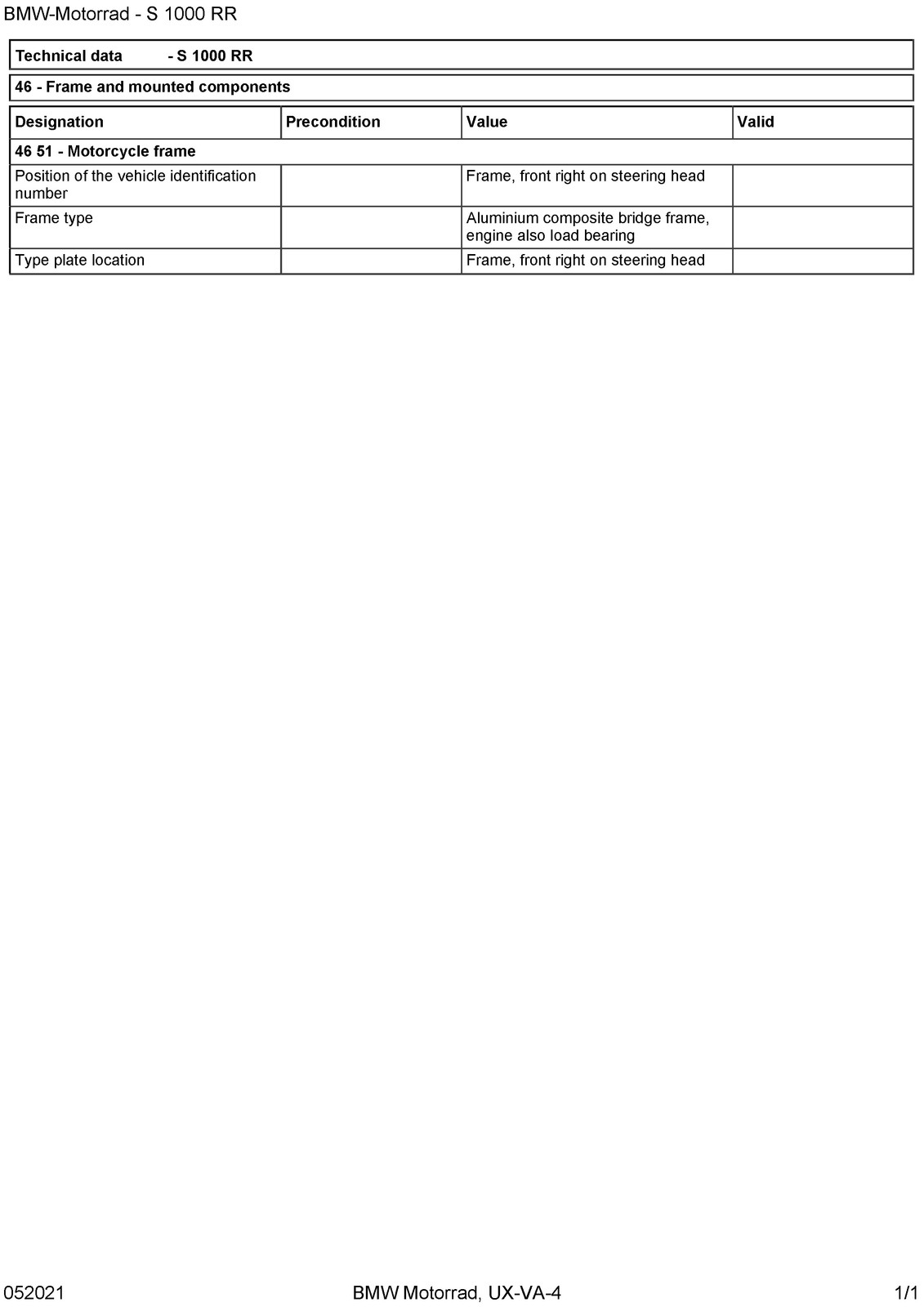 BMW-Motorrad - S 1000 RR

Technical data - S 1000 RR

46 - Frame and mounted components

| Designation | Precondition | Value | Valid |
|---|---|---|---|
| 46 51 - Motorcycle frame | | | |
| Position of the vehicle identification number | | Frame, front right on steering head | |
| Frame type | | Aluminium composite bridge frame, engine also load bearing | |
| Type plate location | | Frame, front right on steering head | |

052021 BMW Motorrad, UX-VA-4 1/1